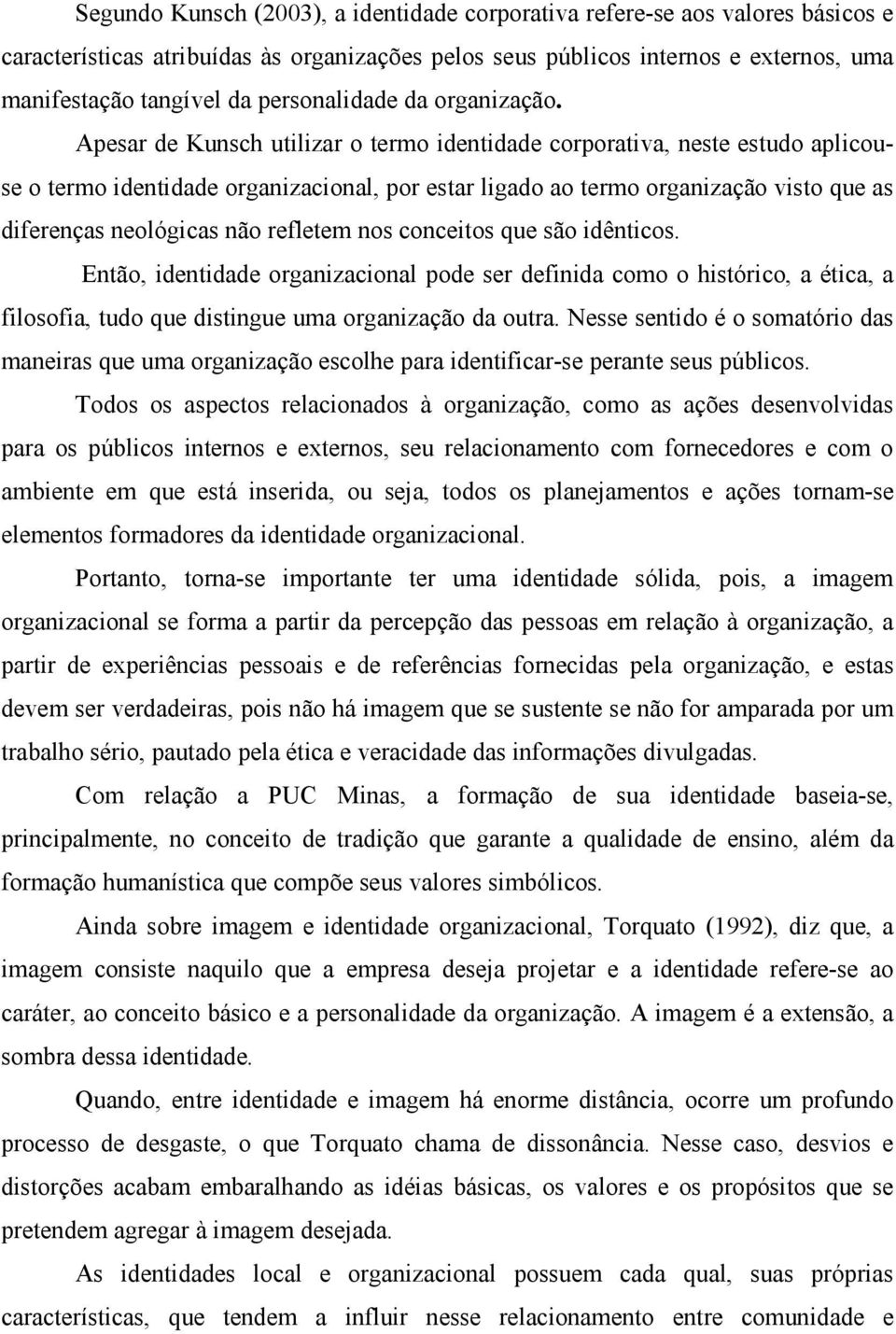 Segundo Kunsch (2003), a identidade corporativa refere-se aos valores básicos e características atribuídas às organizações pelos seus públicos internos e externos, uma manifestação tangível da personalidade da organização.

Apesar de Kunsch utilizar o termo identidade corporativa, neste estudo aplicou-se o termo identidade organizacional, por estar ligado ao termo organização visto que as diferenças neológicas não refletem nos conceitos que são idênticos.

Então, identidade organizacional pode ser definida como o histórico, a ética, a filosofia, tudo que distingue uma organização da outra. Nesse sentido é o somatório das maneiras que uma organização escolhe para identificar-se perante seus públicos.

Todos os aspectos relacionados à organização, como as ações desenvolvidas para os públicos internos e externos, seu relacionamento com fornecedores e com o ambiente em que está inserida, ou seja, todos os planejamentos e ações tornam-se elementos formadores da identidade organizacional.

Portanto, torna-se importante ter uma identidade sólida, pois, a imagem organizacional se forma a partir da percepção das pessoas em relação à organização, a partir de experiências pessoais e de referências fornecidas pela organização, e estas devem ser verdadeiras, pois não há imagem que se sustente se não for amparada por um trabalho sério, pautado pela ética e veracidade das informações divulgadas.

Com relação a PUC Minas, a formação de sua identidade baseia-se, principalmente, no conceito de tradição que garante a qualidade de ensino, além da formação humanística que compõe seus valores simbólicos.

Ainda sobre imagem e identidade organizacional, Torquato (1992), diz que, a imagem consiste naquilo que a empresa deseja projetar e a identidade refere-se ao caráter, ao conceito básico e a personalidade da organização. A imagem é a extensão, a sombra dessa identidade.

Quando, entre identidade e imagem há enorme distância, ocorre um profundo processo de desgaste, o que Torquato chama de dissonância. Nesse caso, desvios e distorções acabam embaralhando as idéias básicas, os valores e os propósitos que se pretendem agregar à imagem desejada.

As identidades local e organizacional possuem cada qual, suas próprias características, que tendem a influir nesse relacionamento entre comunidade e